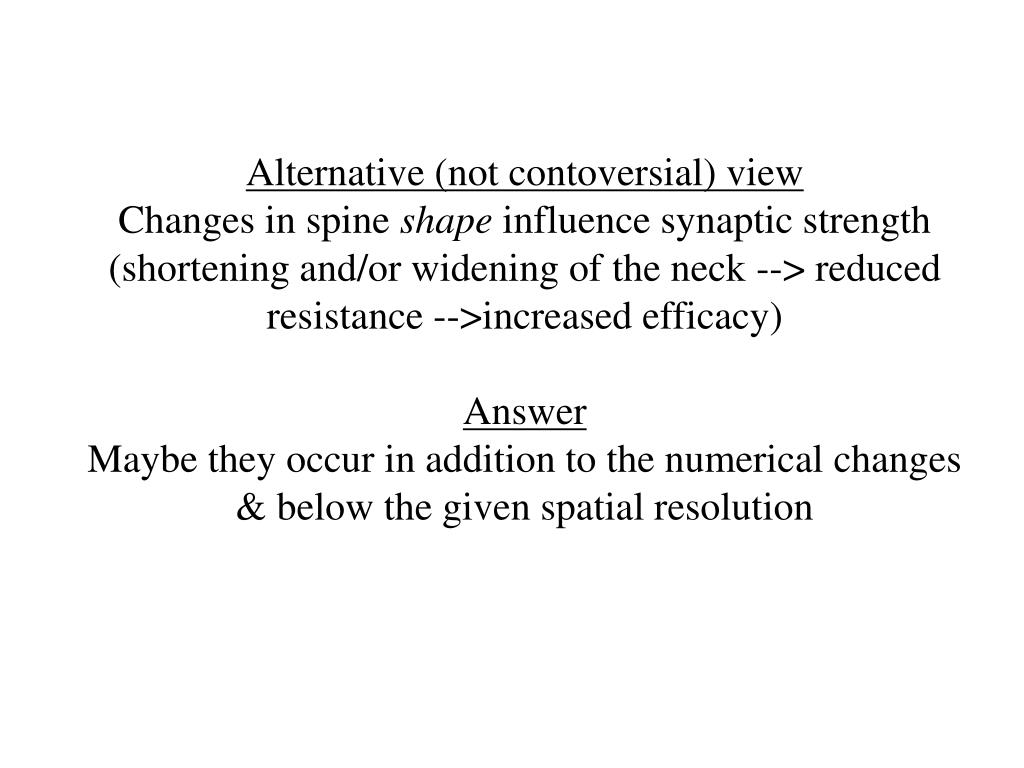 Alternative (not contoversial) view
Changes in spine shape influence synaptic strength (shortening and/or widening of the neck --> reduced resistance -->increased efficacy)

Answer
Maybe they occur in addition to the numerical changes & below the given spatial resolution